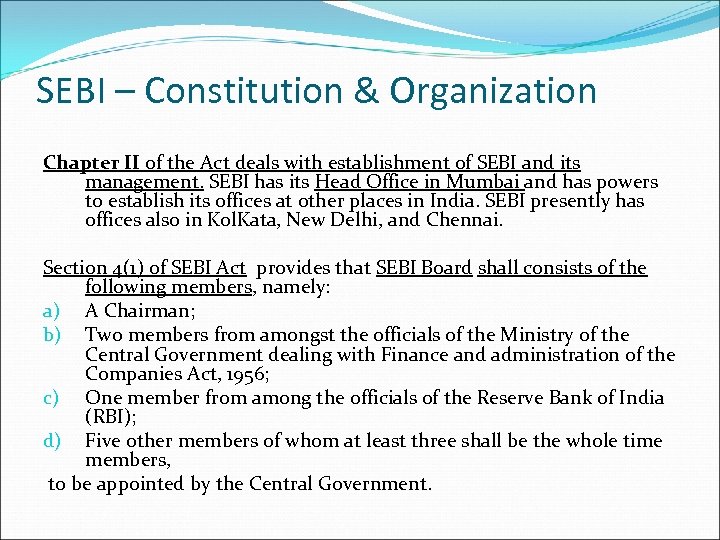 SEBI – Constitution & Organization

Chapter II of the Act deals with establishment of SEBI and its management. SEBI has its Head Office in Mumbai and has powers to establish its offices at other places in India. SEBI presently has offices also in KolKata, New Delhi, and Chennai.

Section 4(1) of SEBI Act provides that SEBI Board shall consists of the following members, namely:

a) A Chairman;
b) Two members from amongst the officials of the Ministry of the Central Government dealing with Finance and administration of the Companies Act, 1956;
c) One member from among the officials of the Reserve Bank of India (RBI);
d) Five other members of whom at least three shall be the whole time members,

to be appointed by the Central Government.